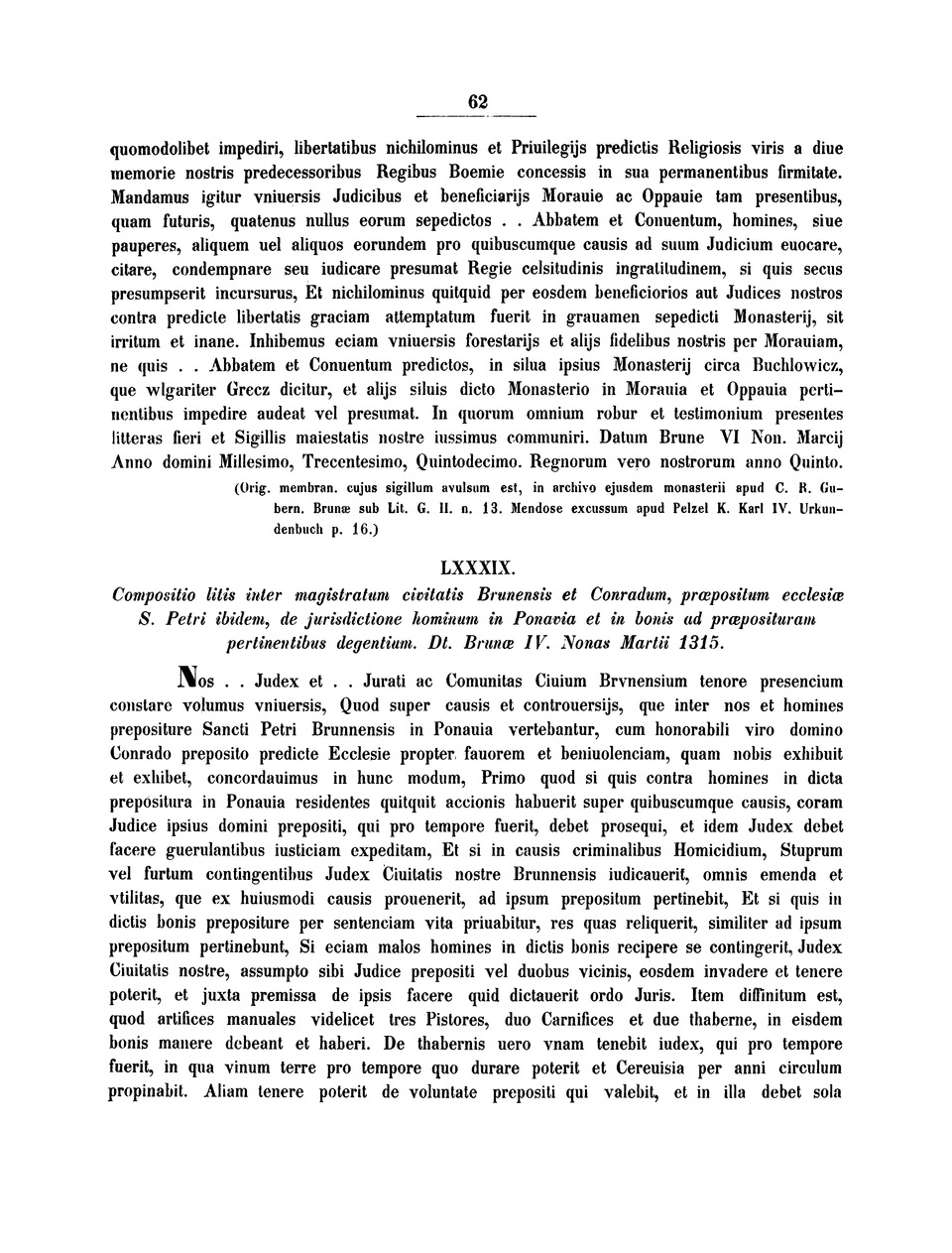 62

quomodolibet impediri, libertatibus nichilominus et Priuilegijs predictis Religiosis viris a diue memorie nostris predecessoribus Regibus Boemie concessis in sua permanentibus firmitate. Mandamus igitur vniuersis Judicibus et beneficiarijs Morauie ac Oppauie tam presentibus, quam futuris, quatenus nullus eorum sepedictos . . Abbatem et Conuentum, homines, siue pauperes, aliquem uel aliquos eorundem pro quibuscumque causis ad suum Judicium euocare, citare, condempnare seu iudicare presumat Regie celsitudinis ingratitudinem, si quis secus presumpserit incursurus, Et nichilominus quitquid per eosdem beneficiorios aut Judices nostros contra predicte libertatis graciam attemptatum fuerit in grauamen sepedicti Monasterij, sit irritum et inane. Inhibemus eciam vniuersis forestarijs et alijs fidelibus nostris per Morauiam, ne quis . . Abbatem et Conuentum predictos, in silua ipsius Monasterij circa Buchlowicz, que wlgariter Grecz dicitur, et alijs siluis dicto Monasterio in Morauia et Oppauia pertinentibus impedire audeat vel presumat. In quorum omnium robur et testimonium presentes litteras fieri et Sigillis maiestatis nostre iussimus communiri. Datum Brune VI Non. Marcij Anno domini Millesimo, Trecentesimo, Quintodecimo. Regnorum vero nostrorum anno Quinto.

(Orig. membran. cujus sigillum avulsum est, in archivo ejusdem monasterii apud C. R. Gubern. Brunæ sub Lit. G. II. n. 13. Mendose excussum apud Pelzel K. Karl IV. Urkundenbuch p. 16.)

LXXXIX.

Compositio litis inter magistratum civitatis Brunensis et Conradum, præpositum ecclesiæ S. Petri ibidem, de jurisdictione hominum in Ponavia et in bonis ad præposituram pertinentibus degentium. Dt. Brunæ IV. Nonas Martii 1315.

Nos . . Judex et . . Jurati ac Comunitas Ciuium Brvnensium tenore presencium constare volumus vniuersis, Quod super causis et controuersijs, que inter nos et homines prepositure Sancti Petri Brunnensis in Ponauia vertebantur, cum honorabili viro domino Conrado preposito predicte Ecclesie propter fauorem et beniuolenciam, quam nobis exhibuit et exhibet, concordauimus in hunc modum, Primo quod si quis contra homines in dicta prepositura in Ponauia residentes quitquit accionis habuerit super quibuscumque causis, coram Judice ipsius domini prepositi, qui pro tempore fuerit, debet prosequi, et idem Judex debet facere guerulantibus iusticiam expeditam, Et si in causis criminalibus Homicidium, Stuprum vel furtum contingentibus Judex Ciuitatis nostre Brunnensis iudicauerit, omnis emenda et vtilitas, que ex huiusmodi causis prouenerit, ad ipsum prepositum pertinebit, Et si quis in dictis bonis prepositure per sentenciam vita priuabitur, res quas reliquerit, similiter ad ipsum prepositum pertinebunt, Si eciam malos homines in dictis bonis recipere se contingerit, Judex Ciuitatis nostre, assumpto sibi Judice prepositi vel duobus vicinis, eosdem invadere et tenere poterit, et juxta premissa de ipsis facere quid dictauerit ordo Juris. Item diffinitum est, quod artifices manuales videlicet tres Pistores, duo Carnifices et due thaberne, in eisdem bonis manere debeant et haberi. De thabernis uero vnam tenebit iudex, qui pro tempore fuerit, in qua vinum terre pro tempore quo durare poterit et Cereuisia per anni circulum propinabit. Aliam tenere poterit de voluntate prepositi qui valebit, et in illa debet sola